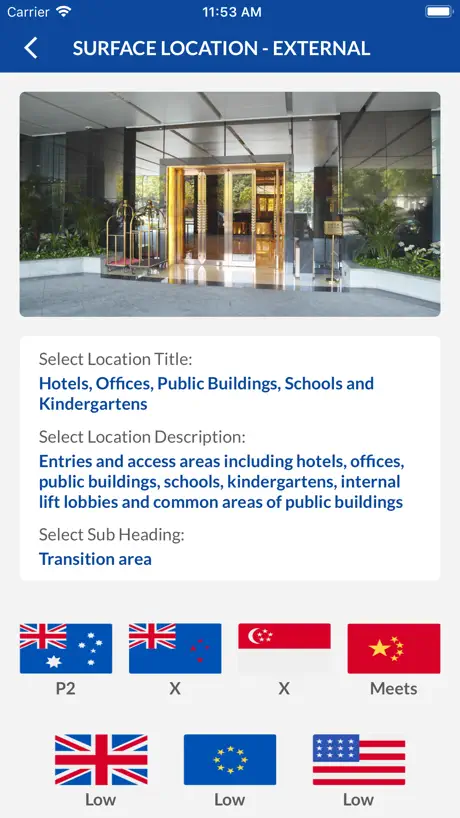 Carrier
11:53 AM

SURFACE LOCATION - EXTERNAL

Select Location Title:
Hotels, Offices, Public Buildings, Schools and Kindergartens

Select Location Description:
Entries and access areas including hotels, offices, public buildings, schools, kindergartens, internal lift lobbies and common areas of public buildings

Select Sub Heading:
Transition area

P2
X
X
Meets

Low
Low
Low